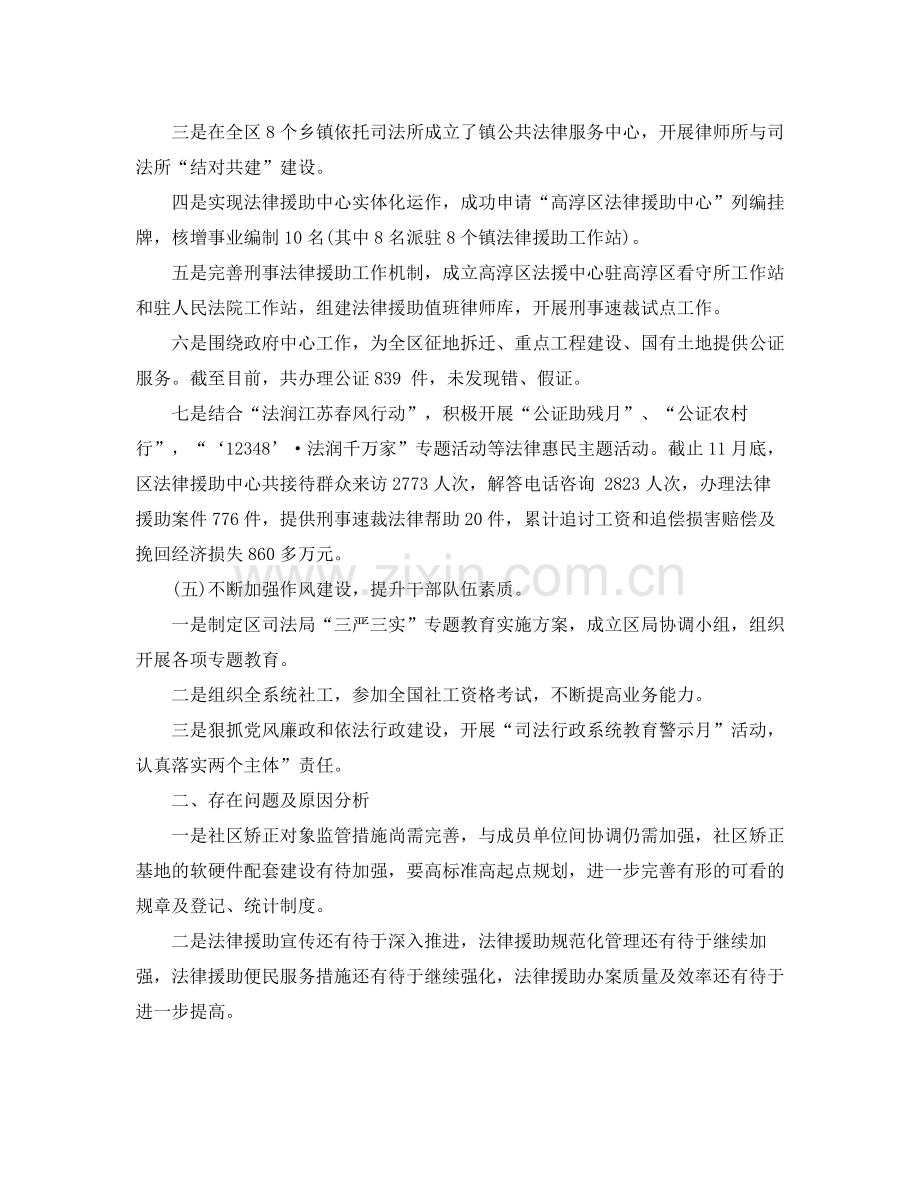 三是在全区8个乡镇依托司法所成立了镇公共法律服务中心，开展律师所与司法所“结对共建”建设。

四是实现法律援助中心实体化运作，成功申请“高淳区法律援助中心”列编挂牌，核增事业编制10名(其中8名派驻8个镇法律援助工作站)。

五是完善刑事法律援助工作机制，成立高淳区法援中心驻高淳区看守所工作站和驻人民法院工作站，组建法律援助值班律师库，开展刑事速裁试点工作。

六是围绕政府中心工作，为全区征地拆迁、重点工程建设、国有土地提供公证服务。截至目前，共办理公证839件，未发现错、假证。

七是结合“法润江苏春风行动”，积极开展“公证助残月”、“公证农村行”，“‘12348’·法润千万家”专题活动等法律惠民主题活动。截止11月底，区法律援助中心共接待群众来访2773人次，解答电话咨询2823人次，办理法律援助案件776件，提供刑事速裁法律帮助20件，累计追讨工资和追偿损害赔偿及挽回经济损失860多万元。

(五)不断加强作风建设，提升干部队伍素质。

一是制定区司法局“三严三实”专题教育实施方案，成立区局协调小组，组织开展各项专题教育。

二是组织全系统社工，参加全国社工资格考试，不断提高业务能力。

三是狠抓党风廉政和依法行政建设，开展“司法行政系统教育警示月”活动，认真落实两个主体”责任。

二、存在问题及原因分析

一是社区矫正对象监管措施尚需完善，与成员单位间协调仍需加强，社区矫正基地的软硬件配套建设有待加强，要高标准高起点规划，进一步完善有形的可看的规章及登记、统计制度。

二是法律援助宣传还有待于深入推进，法律援助规范化管理还有待于继续加强，法律援助便民服务措施还有待于继续强化，法律援助办案质量及效率还有待于进一步提高。

www.zixin.com.cn